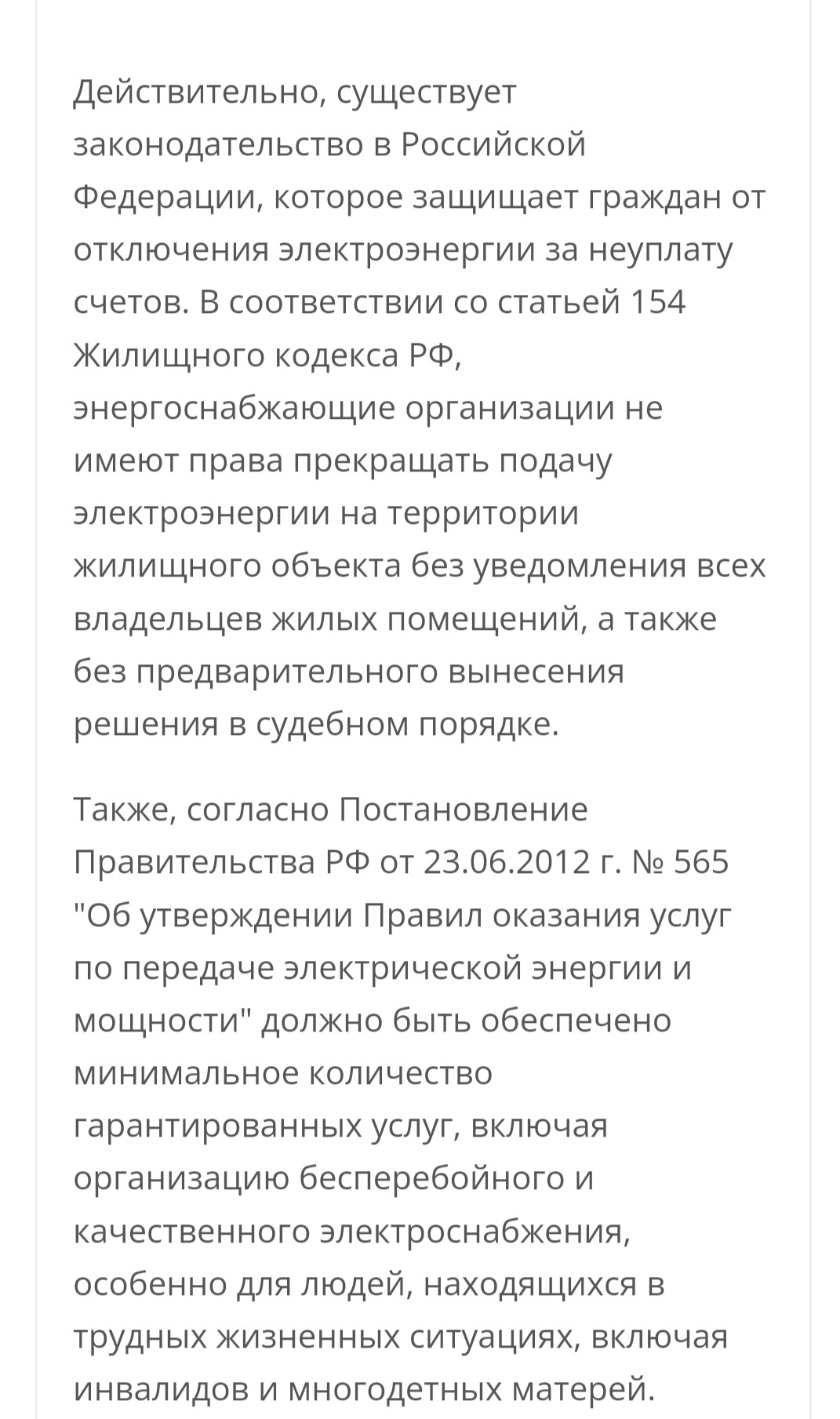 Действительно, существует законодательство в Российской Федерации, которое защищает граждан от отключения электроэнергии за неуплату счетов. В соответствии со статьей 154 Жилищного кодекса РФ, энергоснабжающие организации не имеют права прекращать подачу электроэнергии на территории жилищного объекта без уведомления всех владельцев жилых помещений, а также без предварительного вынесения решения в судебном порядке.

Также, согласно Постановление Правительства РФ от 23.06.2012 г. № 565 "Об утверждении Правил оказания услуг по передаче электрической энергии и мощности" должно быть обеспечено минимальное количество гарантированных услуг, включая организацию бесперебойного и качественного электроснабжения, особенно для людей, находящихся в трудных жизненных ситуациях, включая инвалидов и многодетных матерей.